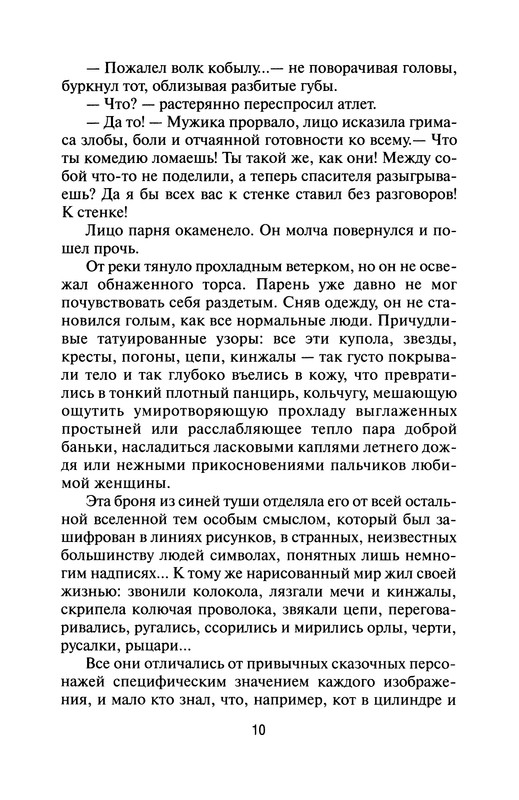 — Пожалел волк кобылу...— не поворачивая головы, буркнул тот, облизывая разбитые губы.

— Что? — растерянно переспросил атлет.

— Да то! — Мужика прорвало, лицо исказила гримаса злобы, боли и отчаянной готовности ко всему.— Что ты комедию ломаешь! Ты такой же, как они! Между собой что-то не поделили, а теперь спасителя разыгрываешь? Да я бы всех вас к стенке ставил без разговоров! К стенке!

Лицо парня окаменело. Он молча повернулся и пошел прочь.

От реки тянуло прохладным ветерком, но он не освежал обнаженного торса. Парень уже давно не мог почувствовать себя раздетым. Сняв одежду, он не становился голым, как все нормальные люди. Причудливые татуированные узоры: все эти купола, звезды, кресты, погоны, цепи, кинжалы — так густо покрывали тело и так глубоко въелись в кожу, что превратились в тонкий плотный панцирь, кольчугу, мешающую ощутить умиротворяющую прохладу выглаженных простыней или расслабляющее тепло пара доброй баньки, насладиться ласковыми каплями летнего дождя или нежными прикосновениями пальчиков любимой женщины.

Эта броня из синей туши отделяла его от всей остальной вселенной тем особым смыслом, который был зашифрован в линиях рисунков, в странных, неизвестных большинству людей символах, понятных лишь немногим надписях... К тому же нарисованный мир жил своей жизнью: звонили колокола, лязгали мечи и кинжалы, скрипела колючая проволока, звякали цепи, переговаривались, ругались, ссорились и мирились орлы, черти, русалки, рыцари...

Все они отличались от привычных сказочных персонажей специфическим значением каждого изображения, и мало кто знал, что, например, кот в цилиндре и

10